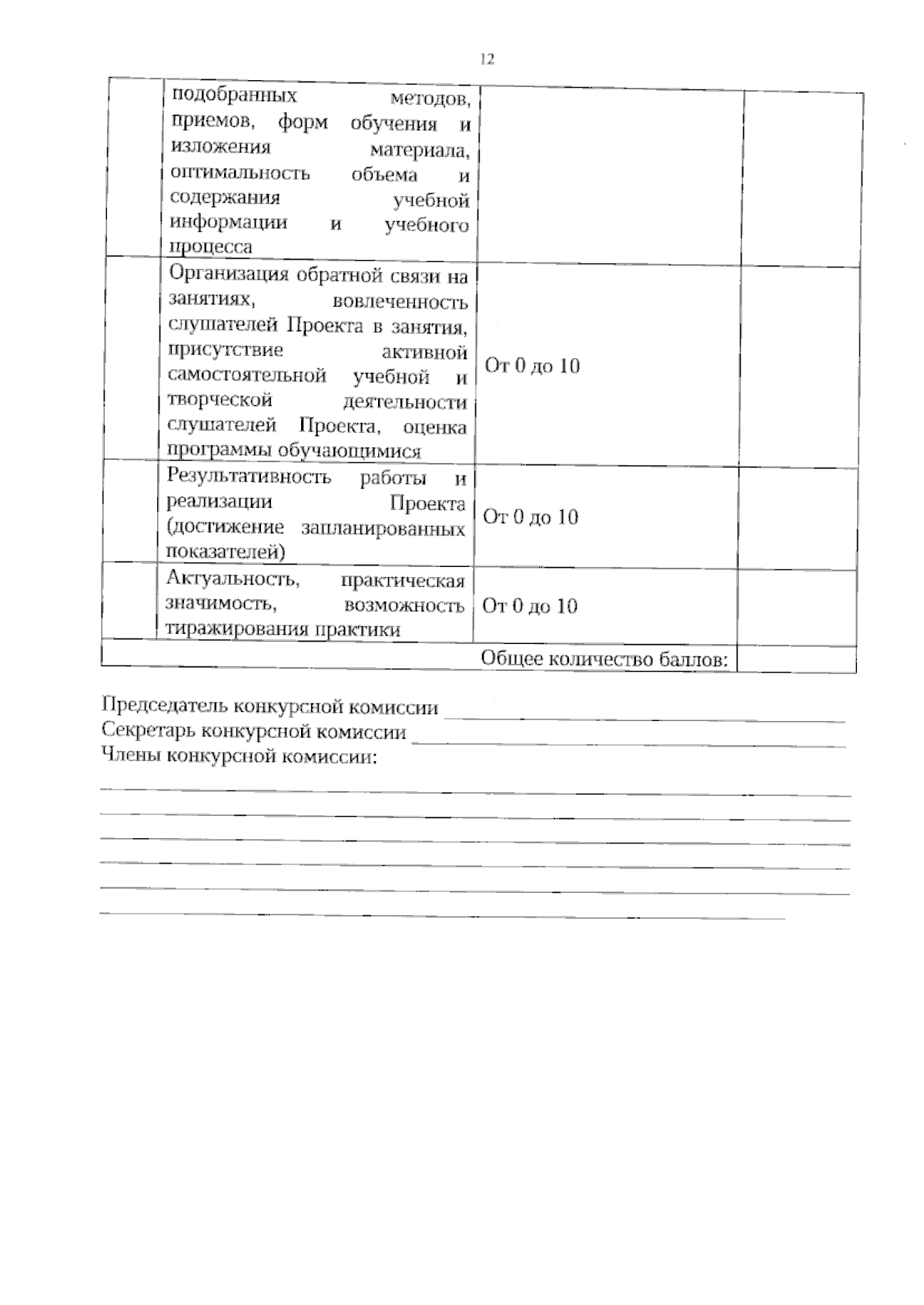 12

|  |  |  |  |
|---|---|---|---|
|  | подобранных методов, приемов, форм обучения и изложения материала, оптимальность объема и содержания учебной информации и учебного процесса |  |  |
|  | Организация обратной связи на занятиях, вовлеченность слушателей Проекта в занятия, присутствие активной самостоятельной учебной и творческой деятельности слушателей Проекта, оценка программы обучающимися | От 0 до 10 |  |
|  | Результативность работы и реализации Проекта (достижение запланированных показателей) | От 0 до 10 |  |
|  | Актуальность, практическая значимость, возможность тиражирования практики | От 0 до 10 |  |
| Общее количество баллов: | | | |

Председатель конкурсной комиссии
Секретарь конкурсной комиссии
Члены конкурсной комиссии: